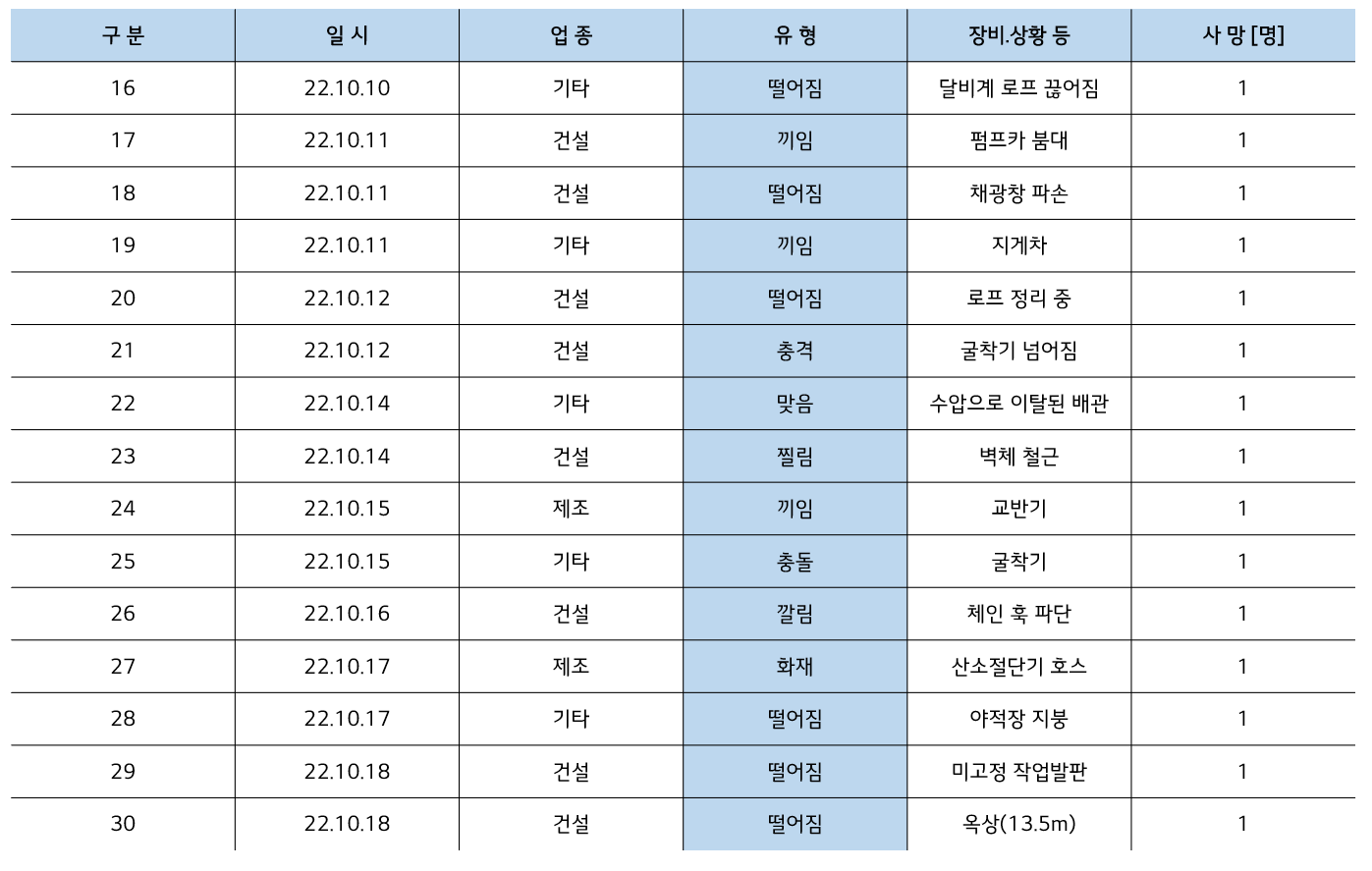 | 구 분 | 일 시 | 업 종 | 유 형 | 장비.상황 등 | 사 망 [명] |
|---|---|---|---|---|---|
| 16 | 22.10.10 | 기타 | 떨어짐 | 달비계 로프 끊어짐 | 1 |
| 17 | 22.10.11 | 건설 | 끼임 | 펌프카 붐대 | 1 |
| 18 | 22.10.11 | 건설 | 떨어짐 | 채광창 파손 | 1 |
| 19 | 22.10.11 | 기타 | 끼임 | 지게차 | 1 |
| 20 | 22.10.12 | 건설 | 떨어짐 | 로프 정리 중 | 1 |
| 21 | 22.10.12 | 건설 | 충격 | 굴착기 넘어짐 | 1 |
| 22 | 22.10.14 | 기타 | 맞음 | 수압으로 이탈된 배관 | 1 |
| 23 | 22.10.14 | 건설 | 찔림 | 벽체 철근 | 1 |
| 24 | 22.10.15 | 제조 | 끼임 | 교반기 | 1 |
| 25 | 22.10.15 | 기타 | 충돌 | 굴착기 | 1 |
| 26 | 22.10.16 | 건설 | 깔림 | 체인 훅 파단 | 1 |
| 27 | 22.10.17 | 제조 | 화재 | 산소절단기 호스 | 1 |
| 28 | 22.10.17 | 기타 | 떨어짐 | 야적장 지붕 | 1 |
| 29 | 22.10.18 | 건설 | 떨어짐 | 미고정 작업발판 | 1 |
| 30 | 22.10.18 | 건설 | 떨어짐 | 옥상(13.5m) | 1 |